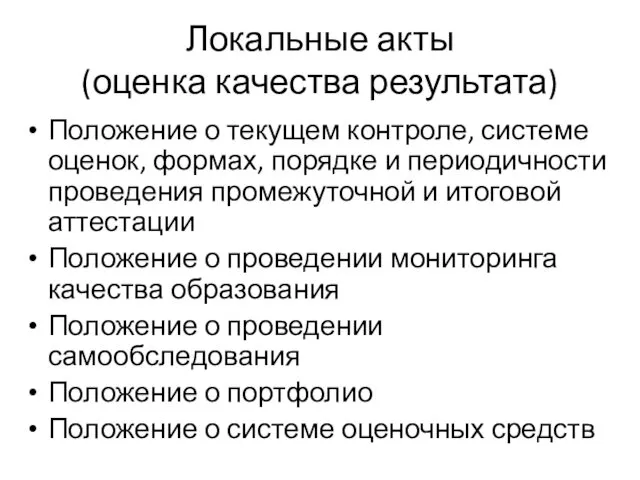 Локальные акты
(оценка качества результата)

• Положение о текущем контроле, системе оценок, формах, порядке и периодичности проведения промежуточной и итоговой аттестации
• Положение о проведении мониторинга качества образования
• Положение о проведении самообследования
• Положение о портфолио
• Положение о системе оценочных средств